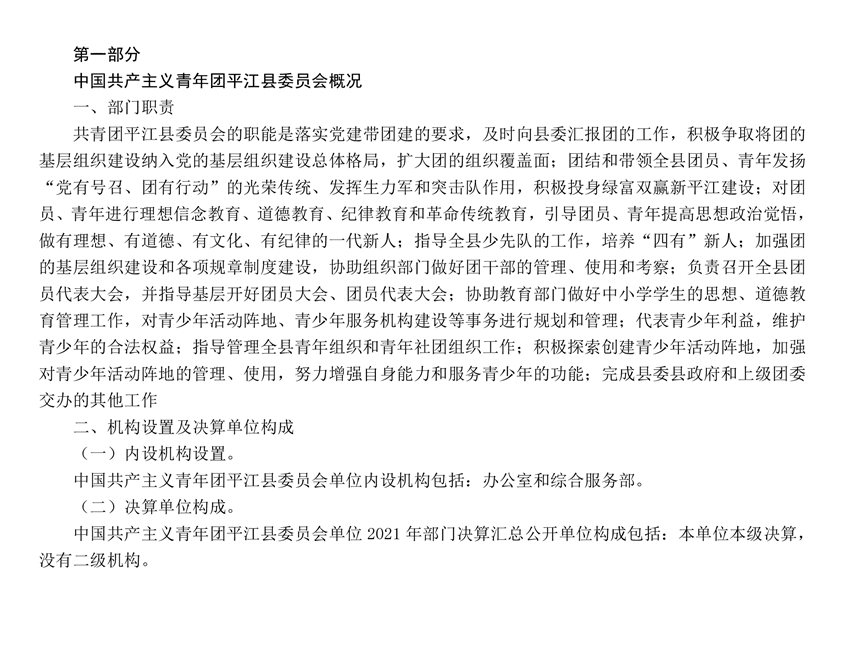 第一部分

中国共产主义青年团平江县委员会概况

一、部门职责

共青团平江县委员会的职能是落实党建带团建的要求，及时向县委汇报团的工作，积极争取将团的基层组织建设纳入党的基层组织建设总体格局，扩大团的组织覆盖面；团结和带领全县团员、青年发扬“党有号召、团有行动”的光荣传统、发挥生力军和突击队作用，积极投身绿富双赢新平江建设；对团员、青年进行理想信念教育、道德教育、纪律教育和革命传统教育，引导团员、青年提高思想政治觉悟，做有理想、有道德、有文化、有纪律的一代新人；指导全县少先队的工作，培养“四有”新人；加强团的基层组织建设和各项规章制度建设，协助组织部门做好团干部的管理、使用和考察；负责召开全县团员代表大会，并指导基层开好团员大会、团员代表大会；协助教育部门做好中小学学生的思想、道德教育管理工作，对青少年活动阵地、青少年服务机构建设等事务进行规划和管理；代表青少年利益，维护青少年的合法权益；指导管理全县青年组织和青年社团组织工作；积极探索创建青少年活动阵地，加强对青少年活动阵地的管理、使用，努力增强自身能力和服务青少年的功能；完成县委县政府和上级团委交办的其他工作

二、机构设置及决算单位构成

（一）内设机构设置。

中国共产主义青年团平江县委员会单位内设机构包括：办公室和综合服务部。

（二）决算单位构成。

中国共产主义青年团平江县委员会单位 2021 年部门决算汇总公开单位构成包括：本单位本级决算，没有二级机构。